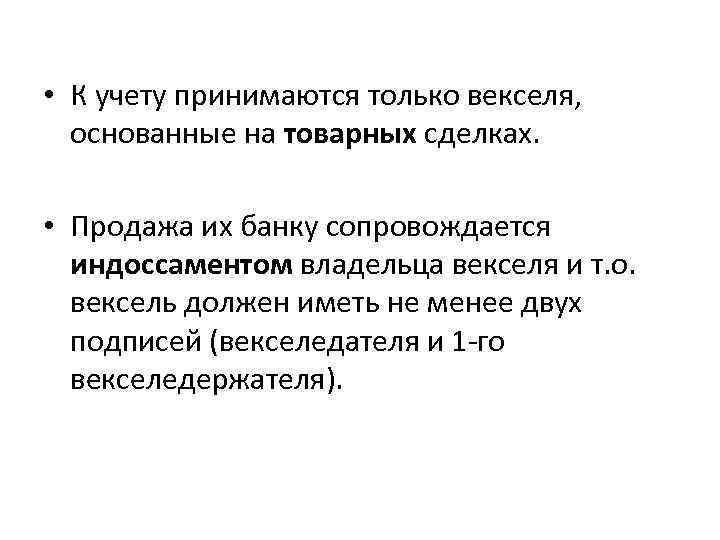 • К учету принимаются только векселя, основанные на товарных сделках.

• Продажа их банку сопровождается индоссаментом владельца векселя и т.о. вексель должен иметь не менее двух подписей (векселедателя и 1-го векселедержателя).